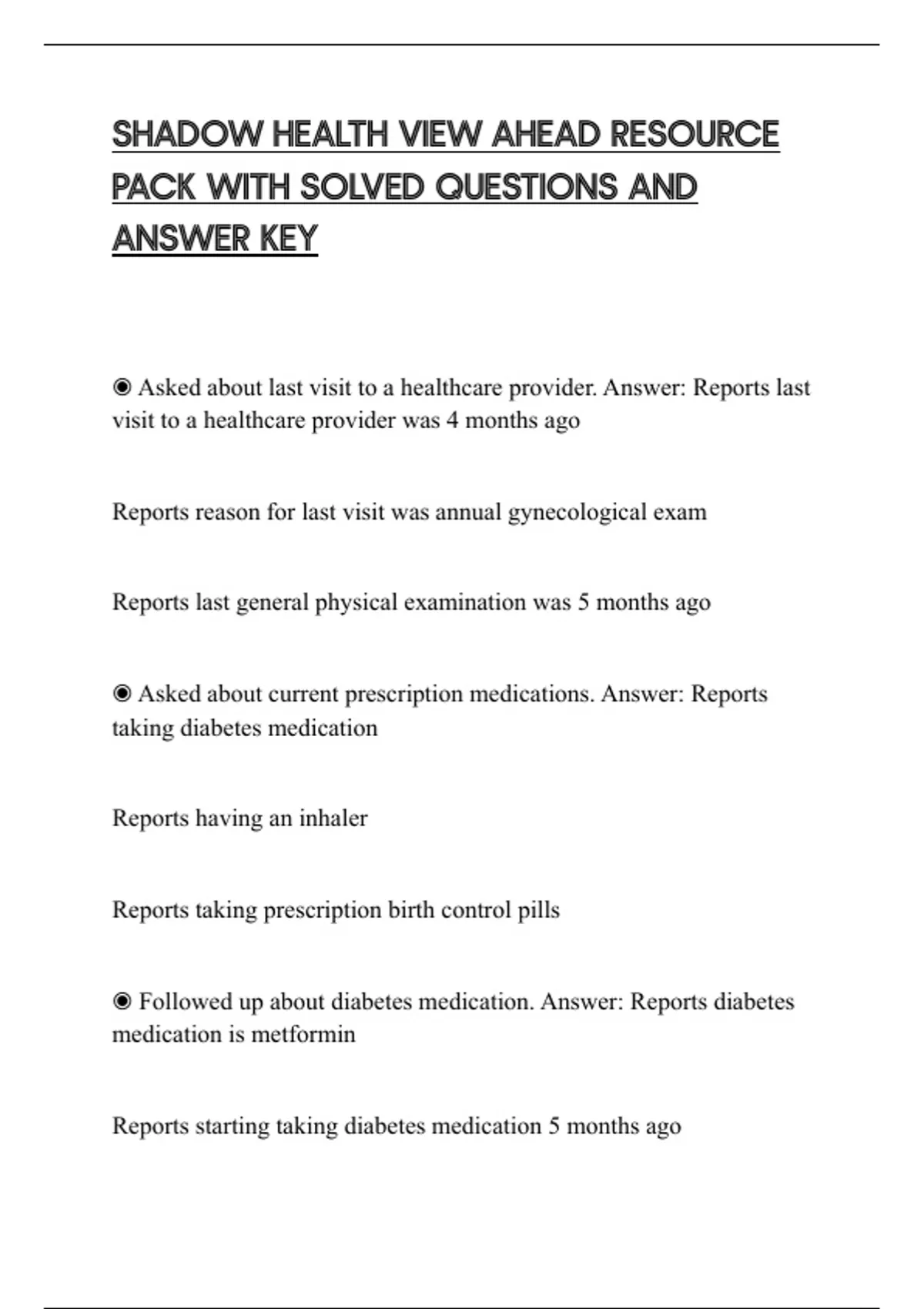 SHADOW HEALTH VIEW AHEAD RESOURCE PACK WITH SOLVED QUESTIONS AND ANSWER KEY

◉ Asked about last visit to a healthcare provider. Answer: Reports last visit to a healthcare provider was 4 months ago

Reports reason for last visit was annual gynecological exam

Reports last general physical examination was 5 months ago

◉ Asked about current prescription medications. Answer: Reports taking diabetes medication

Reports having an inhaler

Reports taking prescription birth control pills

◉ Followed up about diabetes medication. Answer: Reports diabetes medication is metformin

Reports starting taking diabetes medication 5 months ago